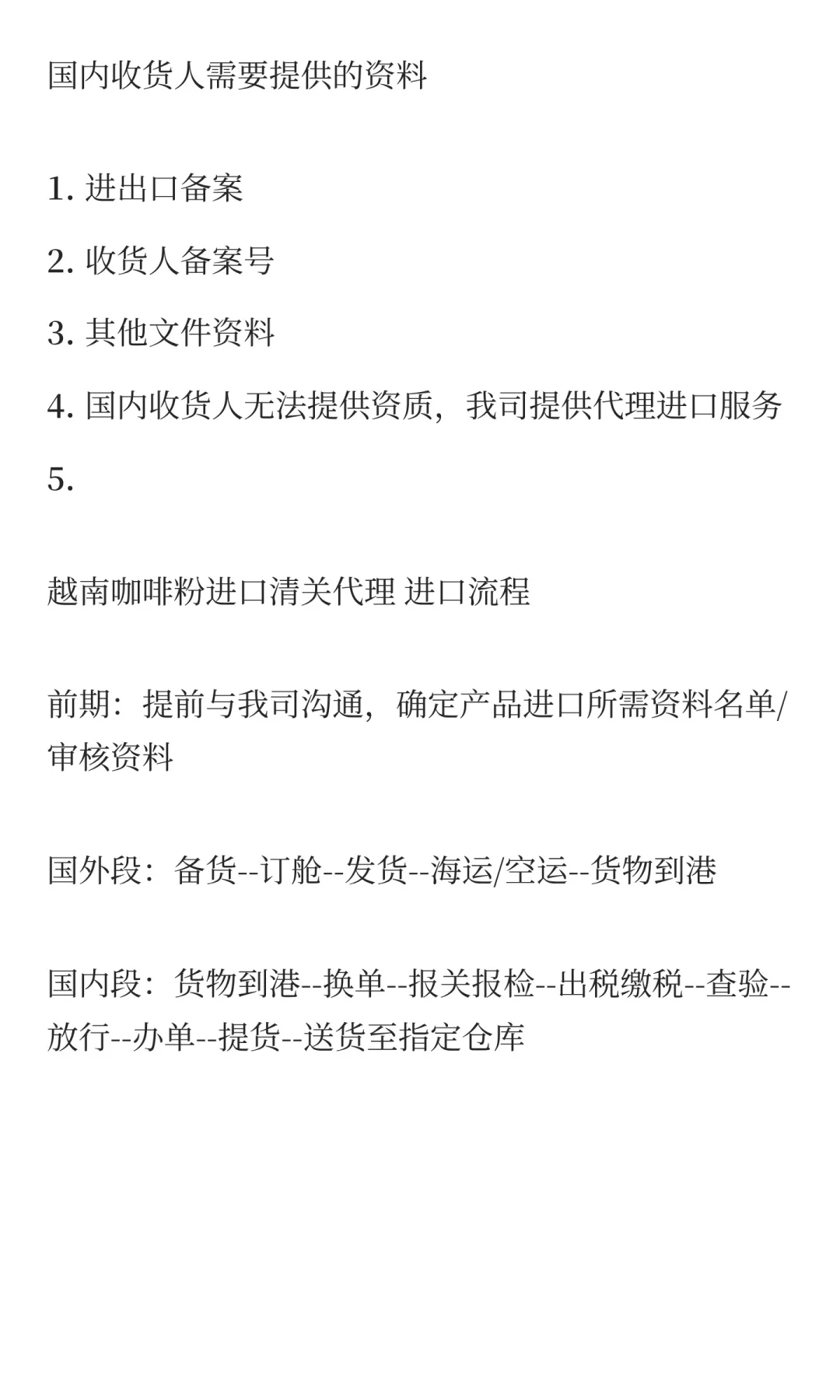 国内收货人需要提供的资料

1. 进出口备案

2. 收货人备案号

3. 其他文件资料

4. 国内收货人无法提供资质，我司提供代理进口服务

5.

越南咖啡粉进口清关代理 进口流程

前期：提前与我司沟通，确定产品进口所需资料名单/审核资料

国外段：备货--订舱--发货--海运/空运--货物到港

国内段：货物到港--换单--报关报检--出税缴税--查验--放行--办单--提货--送货至指定仓库